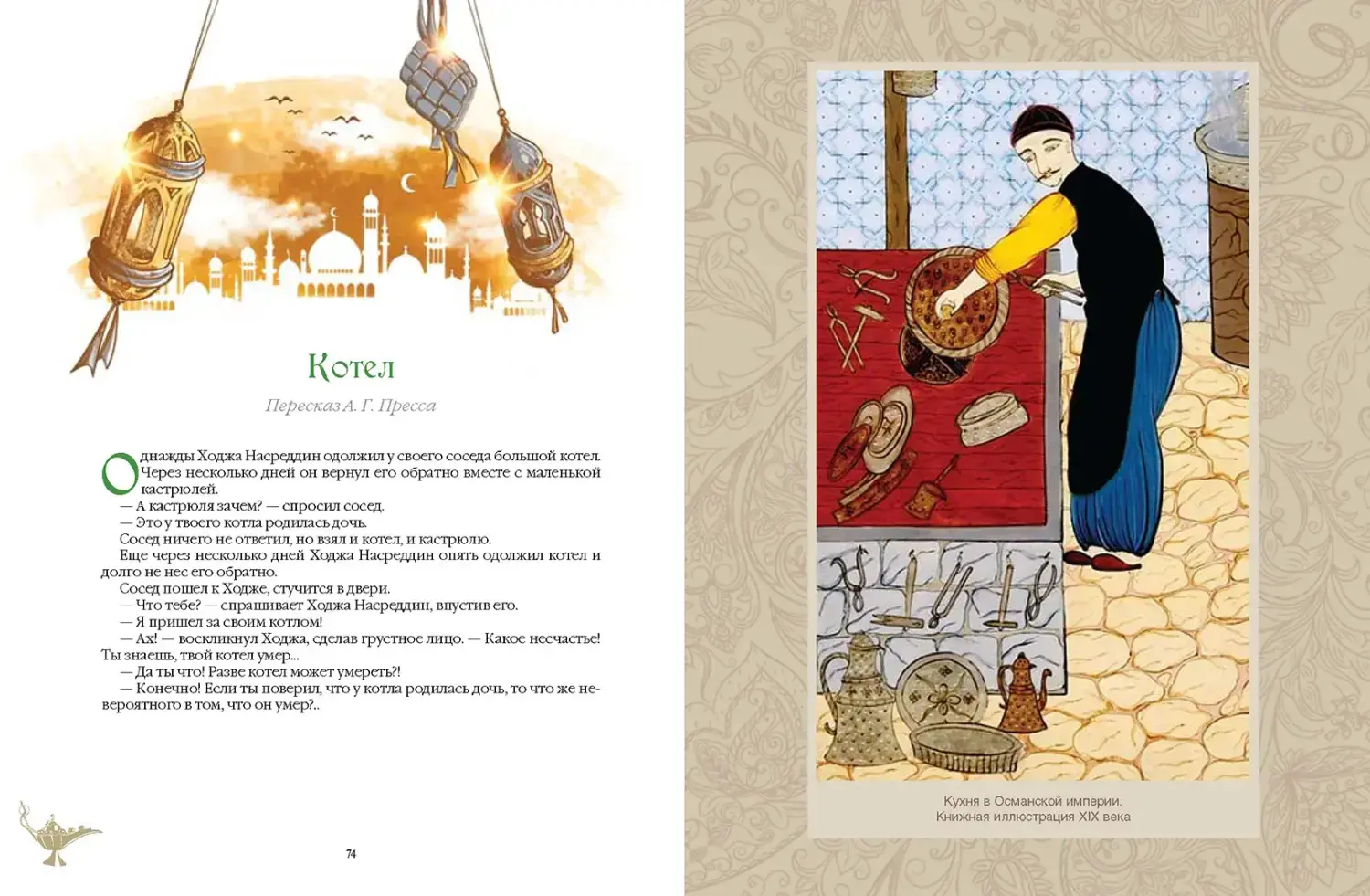 Котел

Пересказ А. Г. Пресса

Однажды Ходжа Насреддин одолжил у своего соседа большой котел. Через несколько дней он вернул его обратно вместе с маленькой кастрюлей.

— А кастрюля зачем? — спросил сосед.

— Это у твоего котла родилась дочь.

Сосед ничего не ответил, но взял и котел, и кастрюлю.

Еще через несколько дней Ходжа Насреддин опять одолжил котел и долго не нес его обратно.

Сосед пошел к Ходже, стучится в двери.

— Что тебе? — спрашивает Ходжа Насреддин, впустив его.

— Я пришел за своим котлом!

— Ах! — воскликнул Ходжа, сделав грустное лицо. — Какое несчастье! Ты знаешь, твой котел умер...

— Да ты что! Разве котел может умереть?!

— Конечно! Если ты поверил, что у котла родилась дочь, то что же невероятного в том, что он умер?..

74

Кухня в Османской империи.
Книжная иллюстрация XIX века